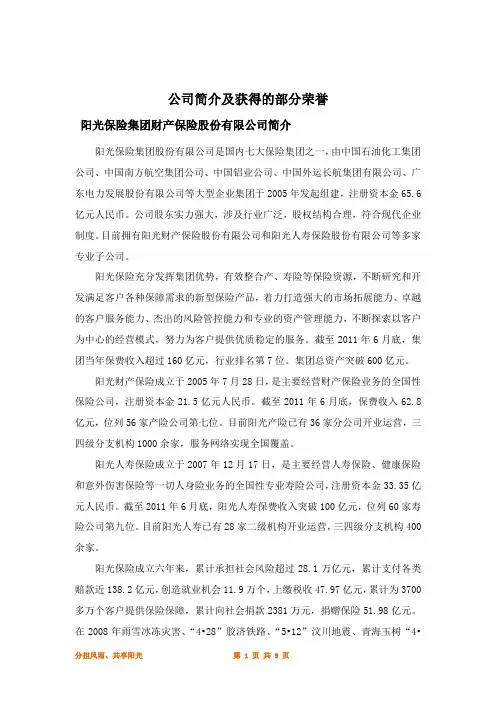 公司简介及获得的部分荣誉

阳光保险集团财产保险股份有限公司简介

阳光保险集团股份有限公司是国内七大保险集团之一，由中国石油化工集团公司、中国南方航空集团公司、中国铝业公司、中国外运长航集团有限公司、广东电力发展股份有限公司等大型企业集团于2005年发起组建，注册资本金65.6亿元人民币。公司股东实力强大，涉及行业广泛，股权结构合理，符合现代企业制度。目前拥有阳光财产保险股份有限公司和阳光人寿保险股份有限公司等多家专业子公司。

阳光保险充分发挥集团优势，有效整合产、寿险等保险资源，不断研究和开发满足客户各种保障需求的新型保险产品，着力打造强大的市场拓展能力、卓越的客户服务能力、杰出的风险管控能力和专业的资产管理能力，不断探索以客户为中心的经营模式，努力为客户提供优质稳定的服务。截至2011年6月底，集团当年保费收入超过160亿元，行业排名第7位。集团总资产突破600亿元。

阳光财产保险成立于2005年7月28日，是主要经营财产保险业务的全国性保险公司，注册资本金21.5亿元人民币。截至2011年6月底，保费收入62.8亿元，位列56家产险公司第七位。目前阳光产险已有36家分公司开业运营，三四级分支机构1000余家，服务网络实现全国覆盖。

阳光人寿保险成立于2007年12月17日，是主要经营人寿保险、健康保险和意外伤害保险等一切人身险业务的全国性专业寿险公司，注册资本金33.35亿元人民币。截至2011年6月底，阳光人寿保费收入突破100亿元，位列60家寿险公司第九位。目前阳光人寿已有28家二级机构开业运营，三四级分支机构400余家。

阳光保险成立六年来，累计承担社会风险超过28.1万亿元，累计支付各类赔款近138.2亿元，创造就业机会11.9万个，上缴税收47.97亿元，累计为3700多万个客户提供保险保障，累计向社会捐款2381万元，捐赠保险51.98亿元。在2008年雨雪冰冻灾害、“4•28”胶济铁路、“5•12”汶川地震、青海玉树“4•

分担风雨、共享阳光　　第 1 页 共 9 页